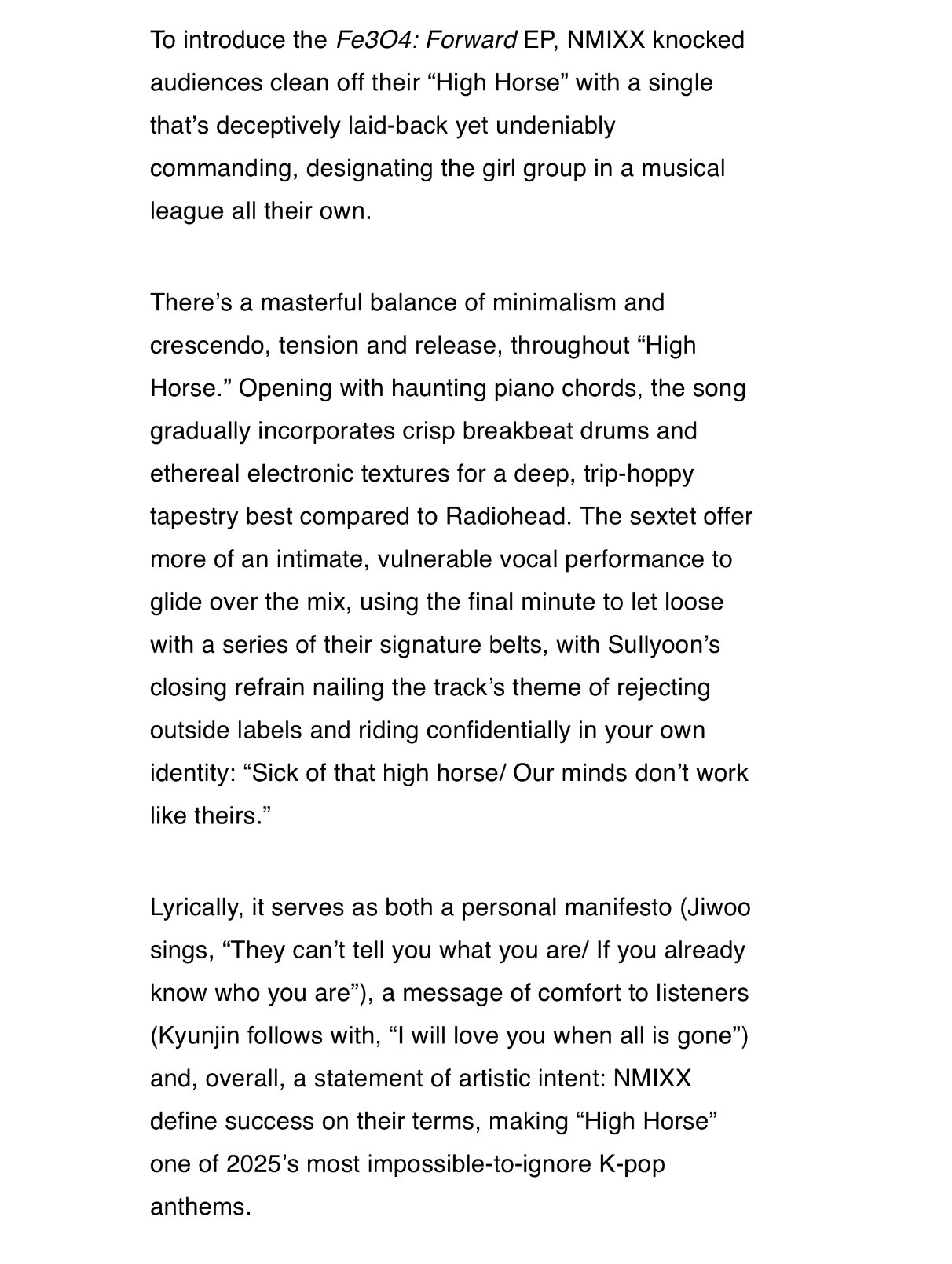 To introduce the Fe3O4: Forward EP, NMIXX knocked audiences clean off their “High Horse” with a single that’s deceptively laid-back yet undeniably commanding, designating the girl group in a musical league all their own.

There’s a masterful balance of minimalism and crescendo, tension and release, throughout “High Horse.” Opening with haunting piano chords, the song gradually incorporates crisp breakbeat drums and ethereal electronic textures for a deep, trip-hoppy tapestry best compared to Radiohead. The sextet offer more of an intimate, vulnerable vocal performance to glide over the mix, using the final minute to let loose with a series of their signature belts, with Sullyoon’s closing refrain nailing the track’s theme of rejecting outside labels and riding confidentially in your own identity: “Sick of that high horse/ Our minds don’t work like theirs.”

Lyrically, it serves as both a personal manifesto (Jiwoo sings, “They can’t tell you what you are/ If you already know who you are”), a message of comfort to listeners (Kyunjin follows with, “I will love you when all is gone”) and, overall, a statement of artistic intent: NMIXX define success on their terms, making “High Horse” one of 2025’s most impossible-to-ignore K-pop anthems.